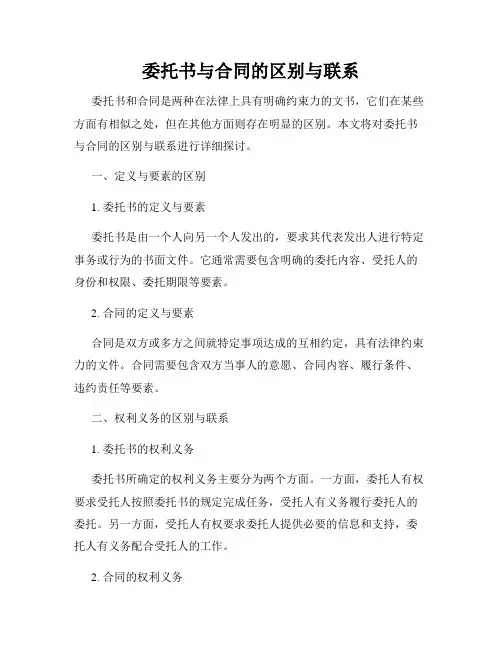 委托书与合同的区别与联系

委托书和合同是两种在法律上具有明确约束力的文书，它们在某些方面有相似之处，但在其他方面则存在明显的区别。本文将对委托书与合同的区别与联系进行详细探讨。

一、定义与要素的区别

1. 委托书的定义与要素

委托书是由一个人向另一个人发出的，要求其代表发出人进行特定事务或行为的书面文件。它通常需要包含明确的委托内容、受托人的身份和权限、委托期限等要素。

2. 合同的定义与要素

合同是双方或多方之间就特定事项达成的互相约定，具有法律约束力的文件。合同需要包含双方当事人的意愿、合同内容、履行条件、违约责任等要素。

二、权利义务的区别与联系

1. 委托书的权利义务

委托书所确定的权利义务主要分为两个方面。一方面，委托人有权要求受托人按照委托书的规定完成任务，受托人有义务履行委托人的委托。另一方面，受托人有权要求委托人提供必要的信息和支持，委托人有义务配合受托人的工作。

2. 合同的权利义务